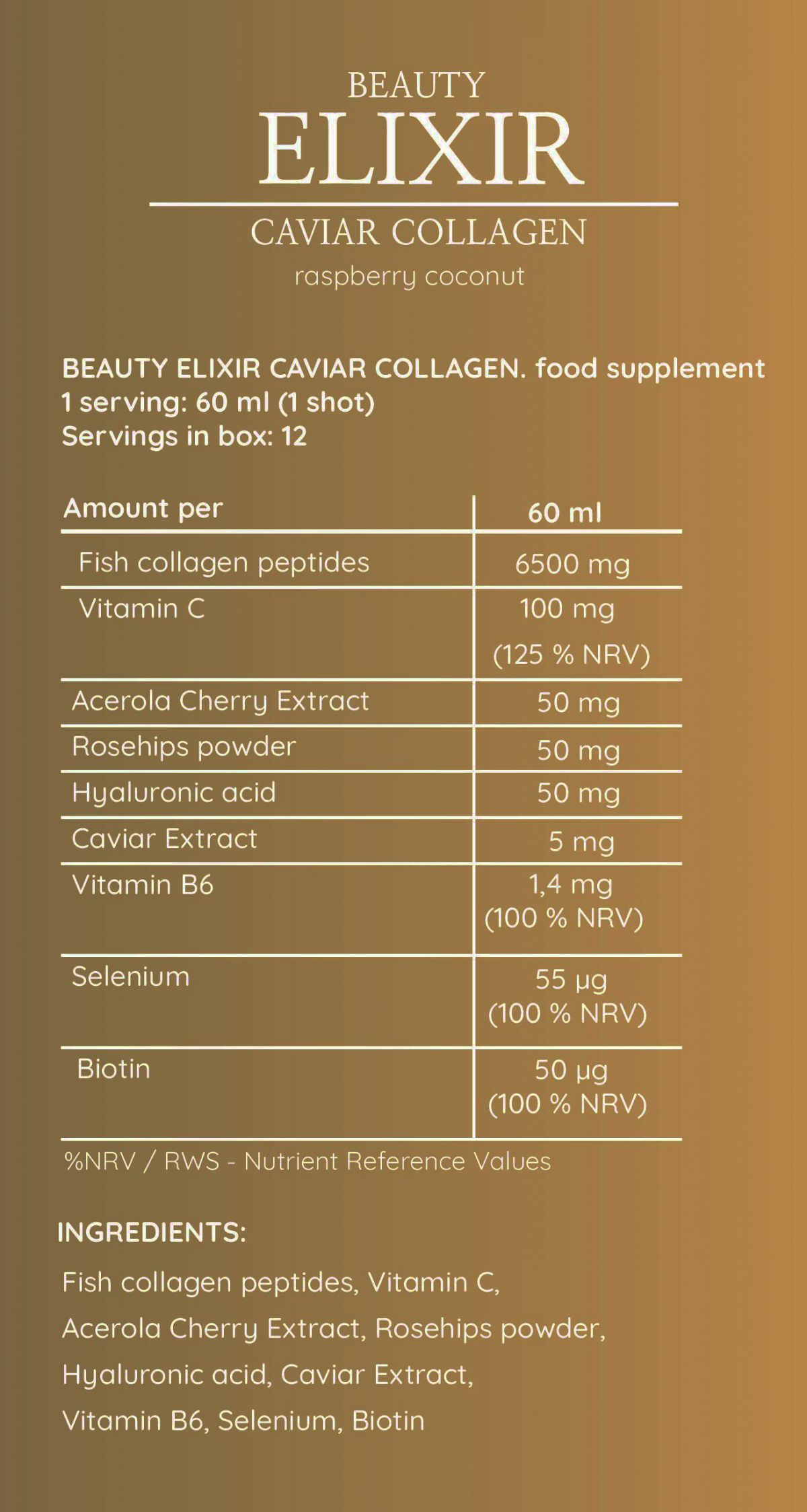 BEAUTY
ELIXIR
CAVIAR COLLAGEN
raspberry coconut

BEAUTY ELIXIR CAVIAR COLLAGEN. food supplement
1 serving: 60 ml (1 shot)
Servings in box: 12

| Amount per | 60 ml |
|---|---|
| Fish collagen peptides | 6500 mg |
| Vitamin C | 100 mg (125 % NRV) |
| Acerola Cherry Extract | 50 mg |
| Rosehips powder | 50 mg |
| Hyaluronic acid | 50 mg |
| Caviar Extract | 5 mg |
| Vitamin B6 | 1,4 mg (100 % NRV) |
| Selenium | 55 µg (100 % NRV) |
| Biotin | 50 µg (100 % NRV) |

%NRV / RWS - Nutrient Reference Values

INGREDIENTS:
Fish collagen peptides, Vitamin C, Acerola Cherry Extract, Rosehips powder, Hyaluronic acid, Caviar Extract, Vitamin B6, Selenium, Biotin